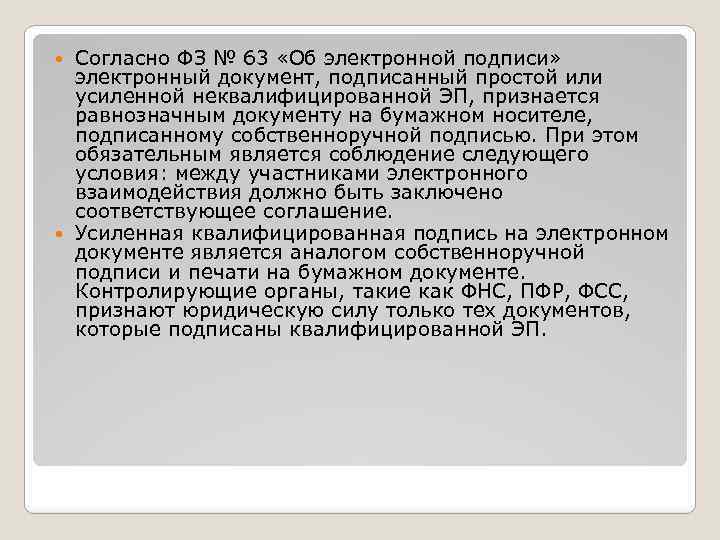 Согласно ФЗ № 63 «Об электронной подписи» электронный документ, подписанный простой или усиленной неквалифицированной ЭП, признается равнозначным документу на бумажном носителе, подписанному собственноручной подписью. При этом обязательным является соблюдение следующего условия: между участниками электронного взаимодействия должно быть заключено соответствующее соглашение.

Усиленная квалифицированная подпись на электронном документе является аналогом собственноручной подписи и печати на бумажном документе. Контролирующие органы, такие как ФНС, ПФР, ФСС, признают юридическую силу только тех документов, которые подписаны квалифицированной ЭП.